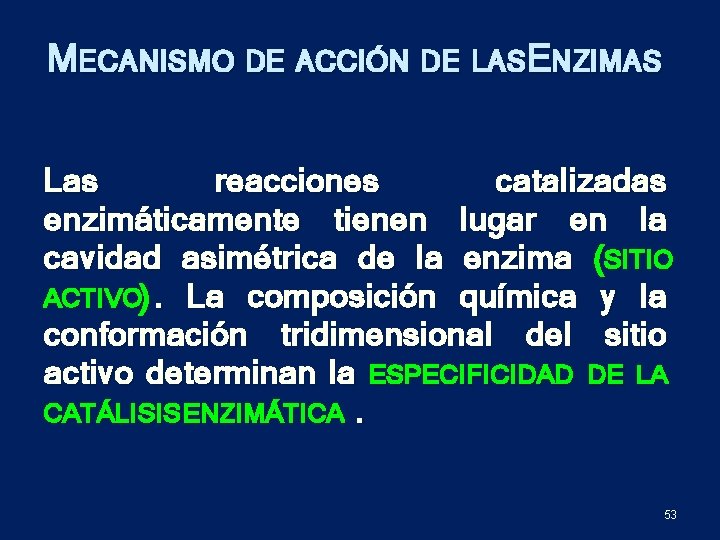 MECANISMO DE ACCIÓN DE LASENZIMAS

Las reacciones catalizadas enzimáticamente tienen lugar en la cavidad asimétrica de la enzima (SITIO ACTIVO). La composición química y la conformación tridimensional del sitio activo determinan la ESPECIFICIDAD DE LA CATÁLISISENZIMÁTICA .

53